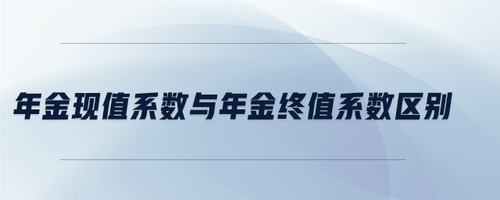 年金现值系数与年金终值系数区别